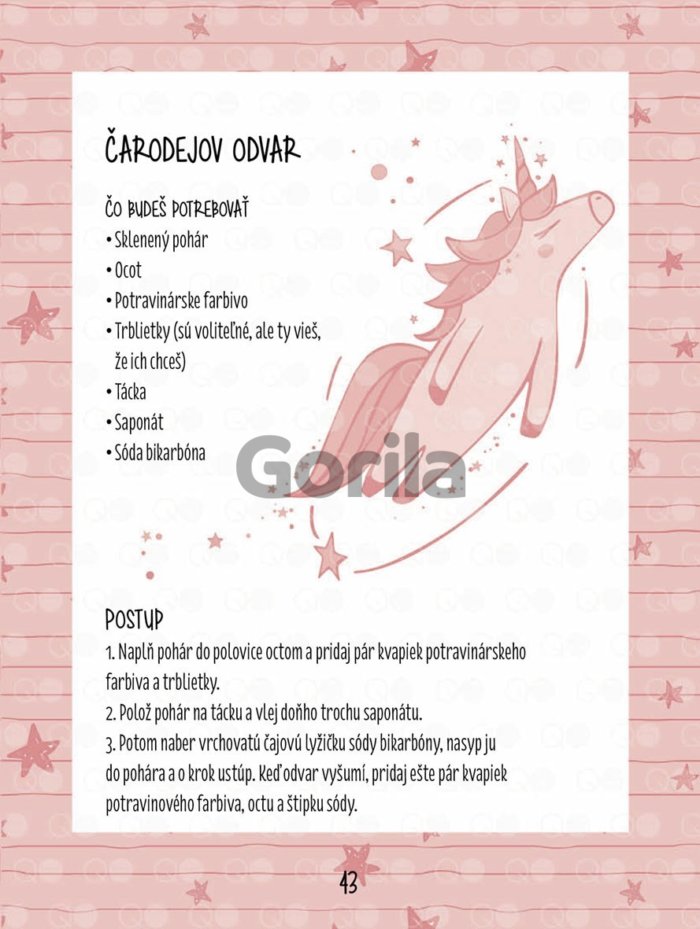 ČARODEJOV ODVAR

ČO BUDEŠ POTREBOVAŤ
• Sklenený pohár
• Ocot
• Potravinárske farbivo
• Trblietky (sú voliteľné, ale ty vieš, že ich chceš)
• Tácka
• Saponát
• Sóda bikarbóna

Gorila

POSTUP
1. Naplň pohár do polovice octom a pridaj pár kvapiek potravinárskeho farbiva a trblietky.
2. Polož pohár na tácku a vlej doňho trochu saponátu.
3. Potom naber vrchovatú čajovú lyžičku sódy bikarbóny, nasyp ju do pohára a o krok ustúp. Keď odvar vyšumí, pridaj ešte pár kvapiek potravinového farbiva, octu a štipku sódy.

43